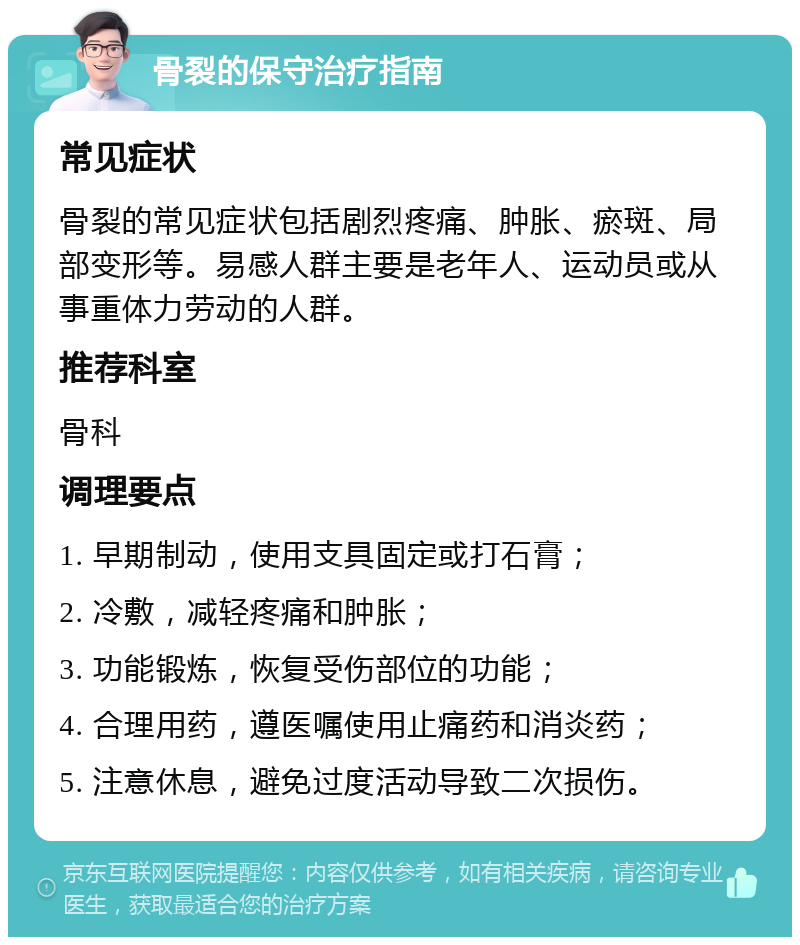 骨裂的保守治疗指南

常见症状

骨裂的常见症状包括剧烈疼痛、肿胀、瘀斑、局部变形等。易感人群主要是老年人、运动员或从事重体力劳动的人群。

推荐科室

骨科

调理要点

1. 早期制动，使用支具固定或打石膏；

2. 冷敷，减轻疼痛和肿胀；

3. 功能锻炼，恢复受伤部位的功能；

4. 合理用药，遵医嘱使用止痛药和消炎药；

5. 注意休息，避免过度活动导致二次损伤。

京东互联网医院提醒您：内容仅供参考，如有相关疾病，请咨询专业医生，获取最适合您的治疗方案